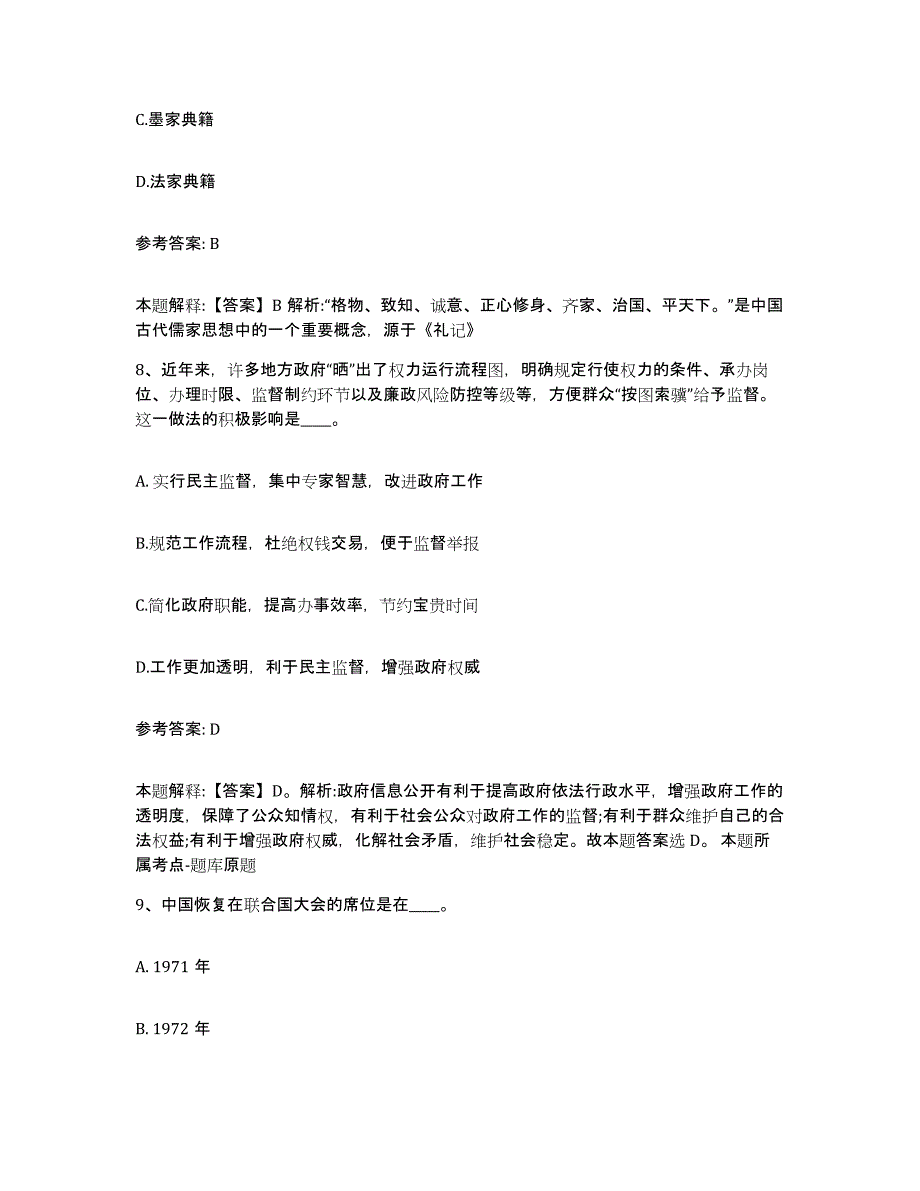 C.墨家典籍

D.法家典籍

参考答案: B

本题解释:【答案】B 解析:“格物、致知、诚意、正心修身、齐家、治国、平天下。”是中国古代儒家思想中的一个重要概念，源于《礼记》

8、近年来，许多地方政府“晒”出了权力运行流程图，明确规定行使权力的条件、承办岗位、办理时限、监督制约环节以及廉政风险防控等级等，方便群众“按图索骥”给予监督。这一做法的积极影响是____。

A. 实行民主监督，集中专家智慧，改进政府工作

B.规范工作流程，杜绝权钱交易，便于监督举报

C.简化政府职能，提高办事效率，节约宝贵时间

D.工作更加透明，利于民主监督，增强政府权威

参考答案: D

本题解释:【答案】D。解析:政府信息公开有利于提高政府依法行政水平，增强政府工作的透明度，保障了公众知情权，有利于社会公众对政府工作的监督;有利于群众维护自己的合法权益;有利于增强政府权威，化解社会矛盾，维护社会稳定。故本题答案选 D。 本题所属考点-题库原题

9、中国恢复在联合国大会的席位是在____。

A. 1971 年

B. 1972 年